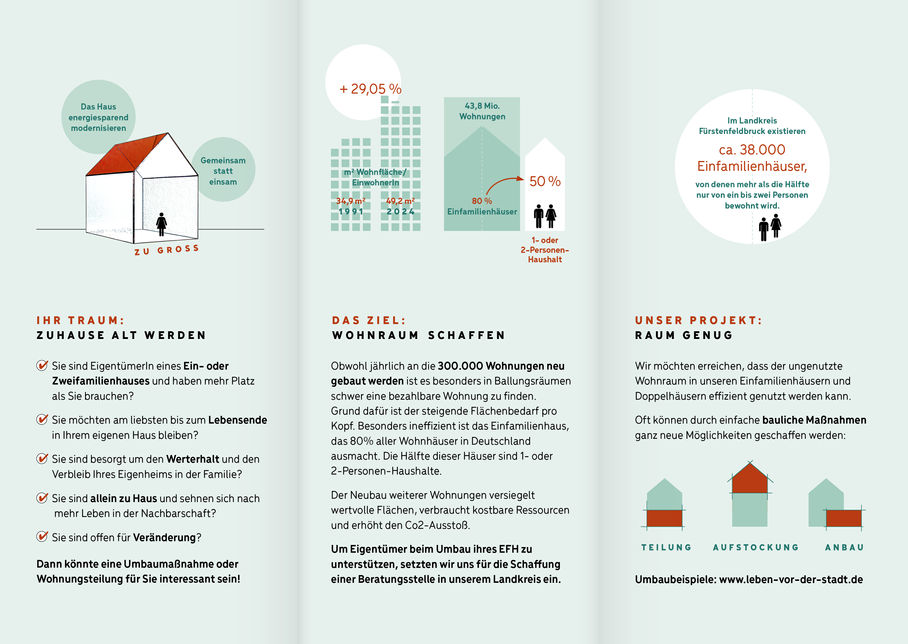 Das Haus energiesparend modernisieren

Gemeinsam statt einsam

ZU GROSS

IHR TRAUM:
ZUHAUSE ALT WERDEN

Sie sind EigentümerIn eines Ein- oder Zweifamilienhauses und haben mehr Platz als Sie brauchen?

Sie möchten am liebsten bis zum Lebensende in Ihrem eigenen Haus bleiben?

Sie sind besorgt um den Werterhalt und den Verbleib Ihres Eigenheims in der Familie?

Sie sind allein zu Haus und sehnen sich nach mehr Leben in der Nachbarschaft?

Sie sind offen für Veränderung?

Dann könnte eine Umbaumaßnahme oder Wohnungsteilung für Sie interessant sein!

+ 29,05 %

m² Wohnfläche/ EinwohnerIn

34,9 m² 1991

49,2 m² 2024

43,8 Mio. Wohnungen

80 % Einfamilienhäuser

50 %

1- oder 2-Personen-Haushalt

DAS ZIEL:
WOHNRAUM SCHAFFEN

Obwohl jährlich an die 300.000 Wohnungen neu gebaut werden ist es besonders in Ballungsräumen schwer eine bezahlbare Wohnung zu finden. Grund dafür ist der steigende Flächenbedarf pro Kopf. Besonders ineffizient ist das Einfamilienhaus, das 80% aller Wohnhäuser in Deutschland ausmacht. Die Hälfte dieser Häuser sind 1- oder 2-Personen-Haushalte.

Der Neubau weiterer Wohnungen versiegelt wertvolle Flächen, verbraucht kostbare Ressourcen und erhöht den Co2-Ausstoß.

Um Eigentümer beim Umbau ihres EFH zu unterstützen, setzten wir uns für die Schaffung einer Beratungsstelle in unserem Landkreis ein.

Im Landkreis Fürstenfeldbruck existieren
ca. 38.000 Einfamilienhäuser,
von denen mehr als die Hälfte nur von ein bis zwei Personen bewohnt wird.

UNSER PROJEKT:
RAUM GENUG

Wir möchten erreichen, dass der ungenutzte Wohnraum in unseren Einfamilienhäusern und Doppelhäusern effizient genutzt werden kann.

Oft können durch einfache bauliche Maßnahmen ganz neue Möglichkeiten geschaffen werden:

TEILUNG AUFSTOCKUNG ANBAU

Umbaubeispiele: www.leben-vor-der-stadt.de